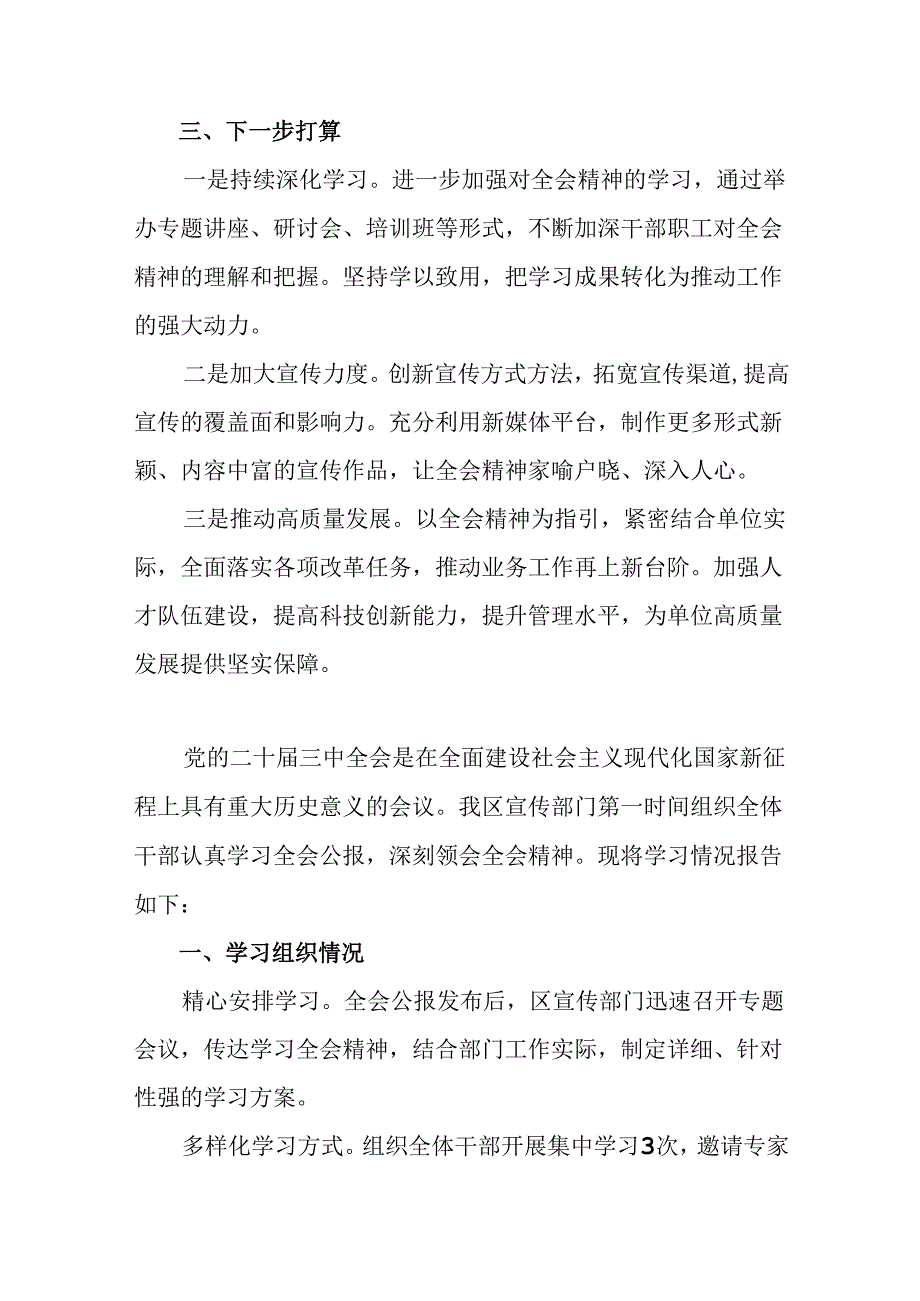 三、下一步打算

一是持续深化学习。进一步加强对全会精神的学习，通过举办专题讲座、研讨会、培训班等形式，不断加深干部职工对全会精神的理解和把握。坚持学以致用，把学习成果转化为推动工作的强大动力。

二是加大宣传力度。创新宣传方式方法，拓宽宣传渠道,提高宣传的覆盖面和影响力。充分利用新媒体平台，制作更多形式新颖、内容中富的宣传作品，让全会精神家喻户晓、深入人心。

三是推动高质量发展。以全会精神为指引，紧密结合单位实际，全面落实各项改革任务，推动业务工作再上新台阶。加强人才队伍建设，提高科技创新能力，提升管理水平，为单位高质量发展提供坚实保障。

党的二十届三中全会是在全面建设社会主义现代化国家新征程上具有重大历史意义的会议。我区宣传部门第一时间组织全体干部认真学习全会公报，深刻领会全会精神。现将学习情况报告如下：

一、学习组织情况

精心安排学习。全会公报发布后，区宣传部门迅速召开专题会议，传达学习全会精神，结合部门工作实际，制定详细、针对性强的学习方案。

多样化学习方式。组织全体干部开展集中学习3次，邀请专家